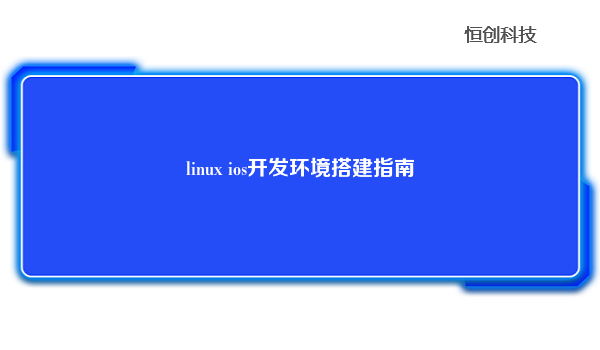 恒创科技

linux ios开发环境搭建指南